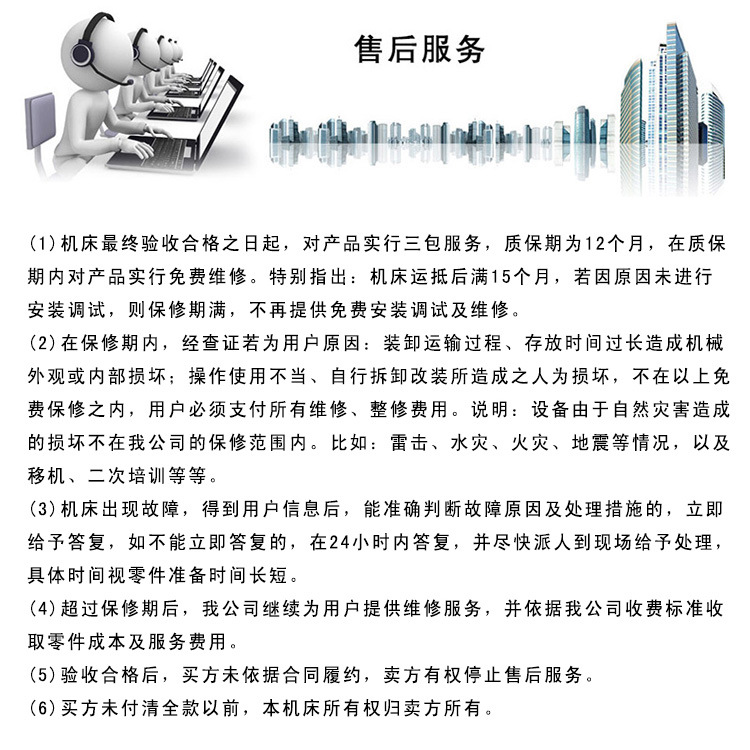 售后服务

(1)机床最终验收合格之日起，对产品实行三包服务，质保期为12个月，在质保期内对产品实行免费维修。特别指出：机床运抵后满15个月，若因原因未进行安装调试，则保修期满，不再提供免费安装调试及维修。

(2)在保修期内，经查证若为用户原因：装卸运输过程、存放时间过长造成机械外观或内部损坏；操作使用不当、自行拆卸改装所造成之人为损坏，不在以上免费保修之内，用户必须支付所有维修、整修费用。说明：设备由于自然灾害造成的损坏不在我公司的保修范围内。比如：雷击、水灾、火灾、地震等情况，以及移机、二次培训等等。

(3)机床出现故障，得到用户信息后，能准确判断故障原因及处理措施的，立即给予答复，如不能立即答复的，在24小时内答复，并尽快派人到现场给予处理，具体时间视零件准备时间长短。

(4)超过保修期后，我公司继续为用户提供维修服务，并依据我公司收费标准收取零件成本及服务费用。

(5)验收合格后，买方未依据合同履约，卖方有权停止售后服务。

(6)买方未付清全款以前，本机床所有权归卖方所有。